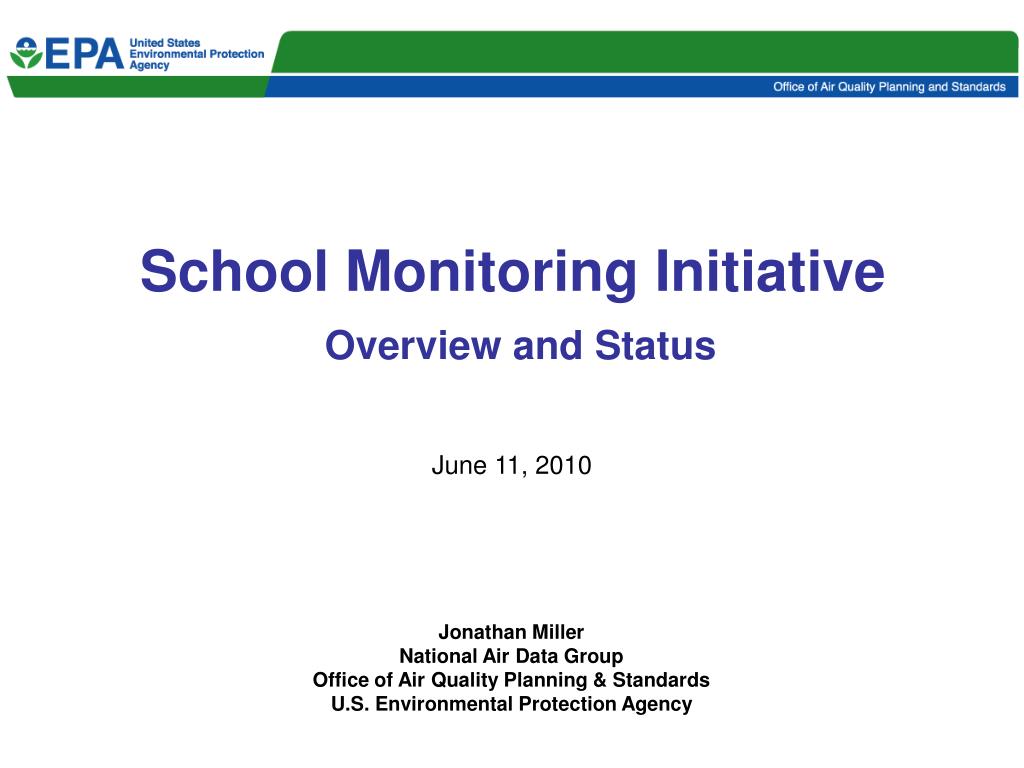 EPA United States Environmental Protection Agency

Office of Air Quality Planning and Standards

School Monitoring Initiative

Overview and Status

June 11, 2010

Jonathan Miller
National Air Data Group
Office of Air Quality Planning & Standards
U.S. Environmental Protection Agency